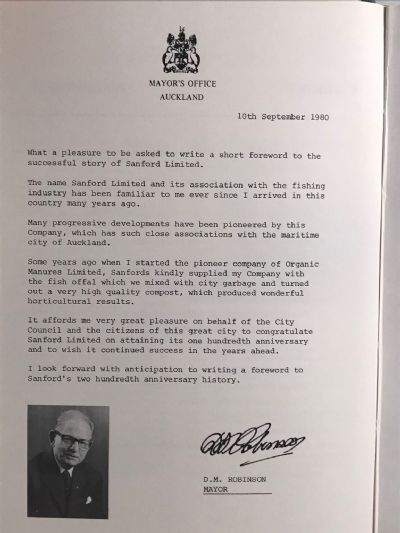 MAYOR'S OFFICE
AUCKLAND

10th September 1980

What a pleasure to be asked to write a short foreword to the successful story of Sanford Limited.

The name Sanford Limited and its association with the fishing industry has been familiar to me ever since I arrived in this country many years ago.

Many progressive developments have been pioneered by this Company, which has such close associations with the maritime city of Auckland.

Some years ago when I started the pioneer company of Organic Manures Limited, Sanfords kindly supplied my Company with the fish offal which we mixed with city garbage and turned out a very high quality compost, which produced wonderful horticultural results.

It affords me very great pleasure on behalf of the City Council and the citizens of this great city to congratulate Sanford Limited on attaining its one hundredth anniversary and to wish it continued success in the years ahead.

I look forward with anticipation to writing a foreword to Sanford's two hundredth anniversary history.

D.M. Robinson

D.M. ROBINSON
MAYOR